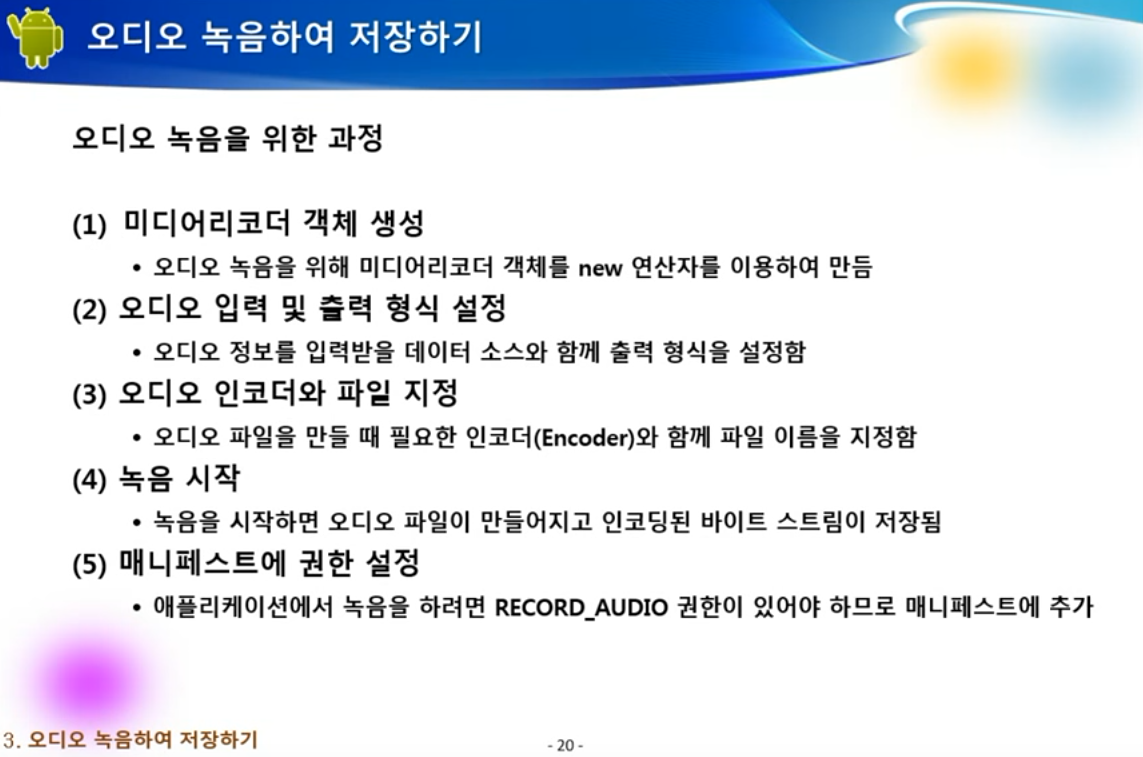 오디오 녹음하여 저장하기

오디오 녹음을 위한 과정

(1) 미디어리코더 객체 생성

• 오디오 녹음을 위해 미디어리코더 객체를 new 연산자를 이용하여 만듬

(2) 오디오 입력 및 출력 형식 설정

• 오디오 정보를 입력받을 데이터 소스와 함께 출력 형식을 설정함

(3) 오디오 인코더와 파일 지정

• 오디오 파일을 만들 때 필요한 인코더(Encoder)와 함께 파일 이름을 지정함

(4) 녹음 시작

• 녹음을 시작하면 오디오 파일이 만들어지고 인코딩된 바이트 스트림이 저장됨

(5) 매니페스트에 권한 설정

• 애플리케이션에서 녹음을 하려면 RECORD_AUDIO 권한이 있어야 하므로 매니페스트에 추가

3. 오디오 녹음하여 저장하기

- 20 -